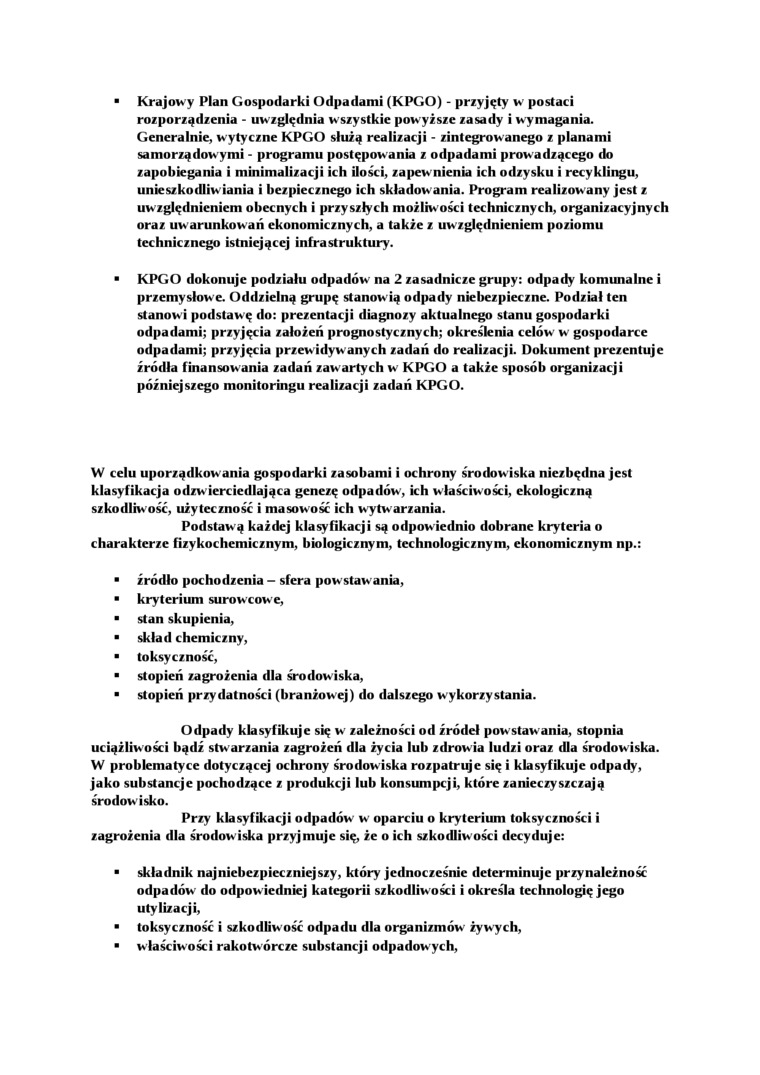 ▪ Krajowy Plan Gospodarki Odpadami (KPGO) - przyjęty w postaci rozporządzenia - uwzględnia wszystkie powyższe zasady i wymagania. Generalnie, wytyczne KPGO służą realizacji - zintegrowanego z planami samorządowymi - programu postępowania z odpadami prowadzącego do zapobiegania i minimalizacji ich ilości, zapewnienia ich odzysku i recyklingu, unieszkodliwiania i bezpiecznego ich składowania. Program realizowany jest z uwzględnieniem obecnych i przyszłych możliwości technicznych, organizacyjnych oraz uwarunkowań ekonomicznych, a także z uwzględnieniem poziomu technicznego istniejącej infrastruktury.

▪ KPGO dokonuje podziału odpadów na 2 zasadnicze grupy: odpady komunalne i przemysłowe. Oddzielną grupę stanowią odpady niebezpieczne. Podział ten stanowi podstawę do: prezentacji diagnozy aktualnego stanu gospodarki odpadami; przyjęcia założeń prognostycznych; określenia celów w gospodarce odpadami; przyjęcia przewidywanych zadań do realizacji. Dokument prezentuje źródła finansowania zadań zawartych w KPGO a także sposób organizacji późniejszego monitoringu realizacji zadań KPGO.

W celu uporządkowania gospodarki zasobami i ochrony środowiska niezbędna jest klasyfikacja odzwierciedlająca genezę odpadów, ich właściwości, ekologiczną szkodliwość, użyteczność i masowość ich wytwarzania.
Podstawą każdej klasyfikacji są odpowiednio dobrane kryteria o charakterze fizykochemicznym, biologicznym, technologicznym, ekonomicznym np.:

▪ źródło pochodzenia – sfera powstawania,
▪ kryterium surowcowe,
▪ stan skupienia,
▪ skład chemiczny,
▪ toksyczność,
▪ stopień zagrożenia dla środowiska,
▪ stopień przydatności (branżowej) do dalszego wykorzystania.

Odpady klasyfikuje się w zależności od źródeł powstawania, stopnia uciążliwości bądź stwarzania zagrożeń dla życia lub zdrowia ludzi oraz dla środowiska. W problematyce dotyczącej ochrony środowiska rozpatruje się i klasyfikuje odpady, jako substancje pochodzące z produkcji lub konsumpcji, które zanieczyszczają środowisko.
Przy klasyfikacji odpadów w oparciu o kryterium toksyczności i zagrożenia dla środowiska przyjmuje się, że o ich szkodliwości decyduje:

▪ składnik najniebezpieczniejszy, który jednocześnie determinuje przynależność odpadów do odpowiedniej kategorii szkodliwości i określa technologię jego utylizacji,
▪ toksyczność i szkodliwość odpadu dla organizmów żywych,
▪ właściwości rakotwórcze substancji odpadowych,